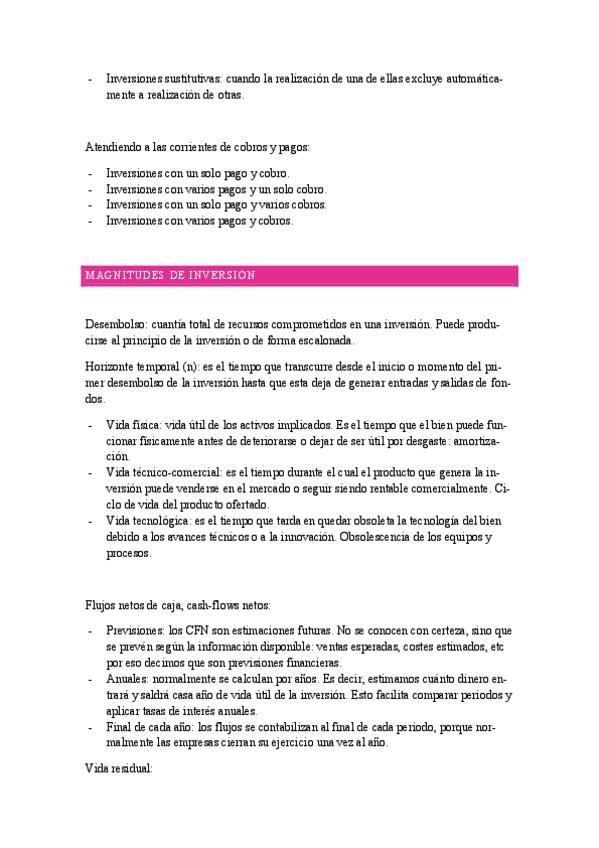 - Inversiones sustitutivas: cuando la realización de una de ellas excluye automáticamente a realización de otras.

Atendiendo a las corrientes de cobros y pagos:

- Inversiones con un solo pago y cobro.
- Inversiones con varios pagos y un solo cobro.
- Inversiones con un solo pago y varios cobros.
- Inversiones con varios pagos y cobros.

MAGNITUDES DE INVERSIÓN

Desembolso: cuantía total de recursos comprometidos en una inversión. Puede producirse al principio de la inversión o de forma escalonada.

Horizonte temporal (n): es el tiempo que transcurre desde el inicio o momento del primer desembolso de la inversión hasta que esta deja de generar entradas y salidas de fondos.

- Vida física: vida útil de los activos implicados. Es el tiempo que el bien puede funcionar físicamente antes de deteriorarse o dejar de ser útil por desgaste: amortización.
- Vida técnico-comercial: es el tiempo durante el cual el producto que genera la inversión puede venderse en el mercado o seguir siendo rentable comercialmente. Ciclo de vida del producto ofertado.
- Vida tecnológica: es el tiempo que tarda en quedar obsoleta la tecnología del bien debido a los avances técnicos o a la innovación. Obsolescencia de los equipos y procesos.

Flujos netos de caja, cash-flows netos:

- Previsiones: los CFN son estimaciones futuras. No se conocen con certeza, sino que se prevén según la información disponible: ventas esperadas, costes estimados, etc por eso decimos que son previsiones financieras.
- Anuales: normalmente se calculan por años. Es decir, estimamos cuánto dinero entrará y saldrá casa año de vida útil de la inversión. Esto facilita comparar periodos y aplicar tasas de interés anuales.
- Final de cada año: los flujos se contabilizan al final de cada periodo, porque normalmente las empresas cierran su ejercicio una vez al año.

Vida residual: